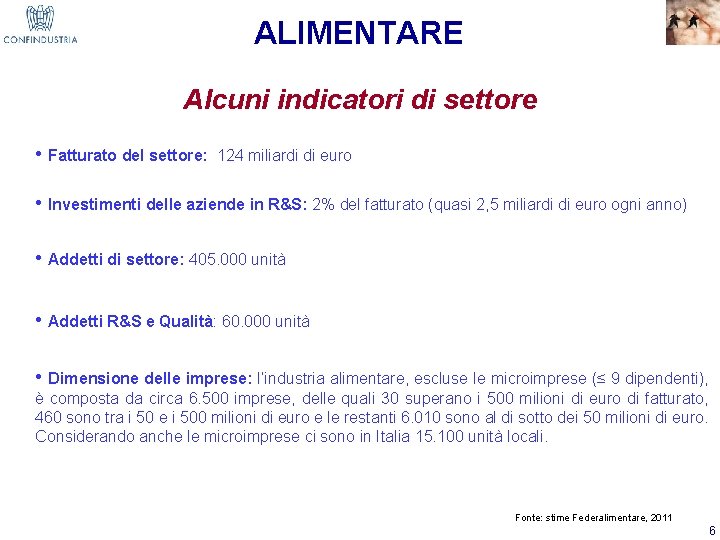 CONFINDUSTRIA

ALIMENTARE

Alcuni indicatori di settore

• Fatturato del settore: 124 miliardi di euro

• Investimenti delle aziende in R&S: 2% del fatturato (quasi 2,5 miliardi di euro ogni anno)

• Addetti di settore: 405.000 unità

• Addetti R&S e Qualità: 60.000 unità

• Dimensione delle imprese: l'industria alimentare, escluse le microimprese (≤ 9 dipendenti), è composta da circa 6.500 imprese, delle quali 30 superano i 500 milioni di euro di fatturato, 460 sono tra i 50 e i 500 milioni di euro e le restanti 6.010 sono al di sotto dei 50 milioni di euro. Considerando anche le microimprese ci sono in Italia 15.100 unità locali.

Fonte: stime Federalimentare, 2011

6